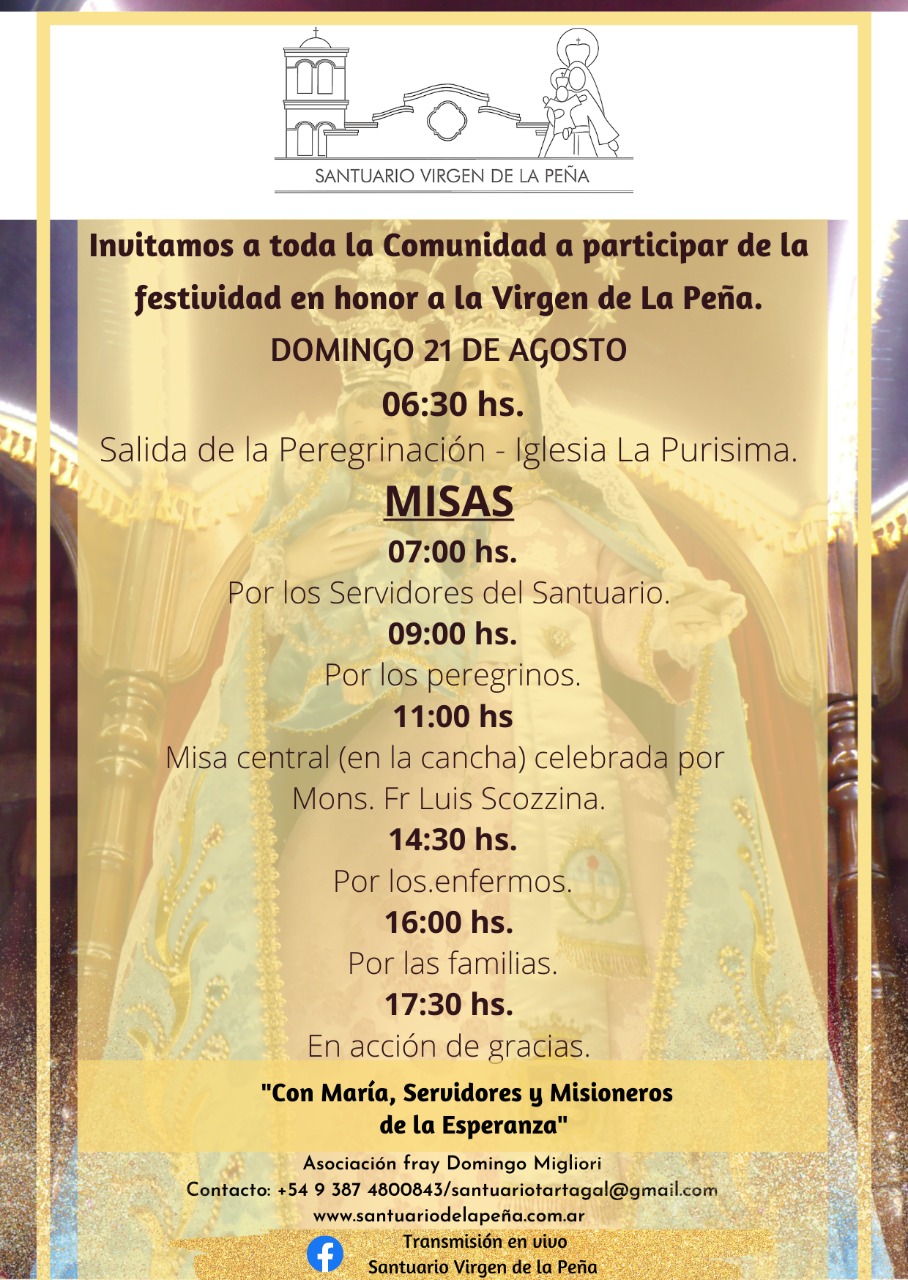 SANTUARIO VIRGEN DE LA PEÑA

Invitamos a toda la Comunidad a participar de la festividad en honor a la Virgen de La Peña.

DOMINGO 21 DE AGOSTO

06:30 hs.

Salida de la Peregrinación - Iglesia La Purisima.

MISAS

07:00 hs.

Por los Servidores del Santuario.

09:00 hs.

Por los peregrinos.

11:00 hs

Misa central (en la cancha) celebrada por Mons. Fr Luis Scozzina.

14:30 hs.

Por los.enfermos.

16:00 hs.

Por las familias.

17:30 hs.

En acción de gracias.

"Con María, Servidores y Misioneros de la Esperanza"

Asociación fray Domingo Migliori
Contacto: +54 9 387 4800843/santuariotartagal@gmail.com
www.santuariodelapeña.com.ar

Transmisión en vivo
Santuario Virgen de la Peña